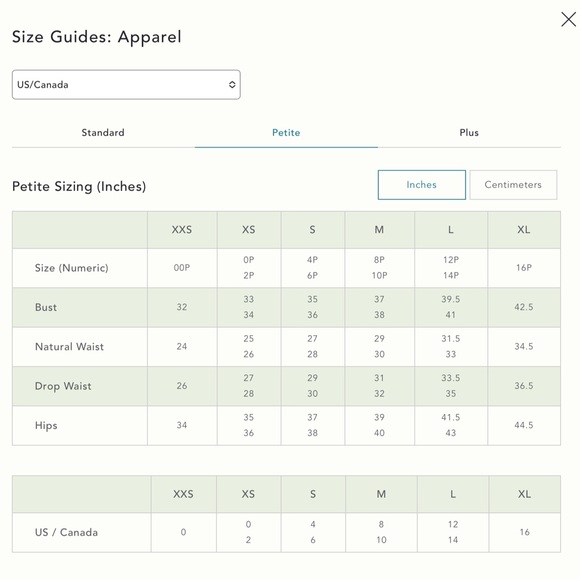 Size Guides: Apparel

US/Canada

Standard

Petite

Plus

Petite Sizing (Inches)

Inches

Centimeters

| | XXS | XS | S | M | L | XL |
|---|---|---|---|---|---|---|
| Size (Numeric) | 00P | 0P 2P | 4P 6P | 8P 10P | 12P 14P | 16P |
| Bust | 32 | 33 34 | 35 36 | 37 38 | 39.5 41 | 42.5 |
| Natural Waist | 24 | 25 26 | 27 28 | 29 30 | 31.5 33 | 34.5 |
| Drop Waist | 26 | 27 28 | 29 30 | 31 32 | 33.5 35 | 36.5 |
| Hips | 34 | 35 36 | 37 38 | 39 40 | 41.5 43 | 44.5 |

| | XXS | XS | S | M | L | XL |
|---|---|---|---|---|---|---|
| US / Canada | 0 | 0 2 | 4 6 | 8 10 | 12 14 | 16 |